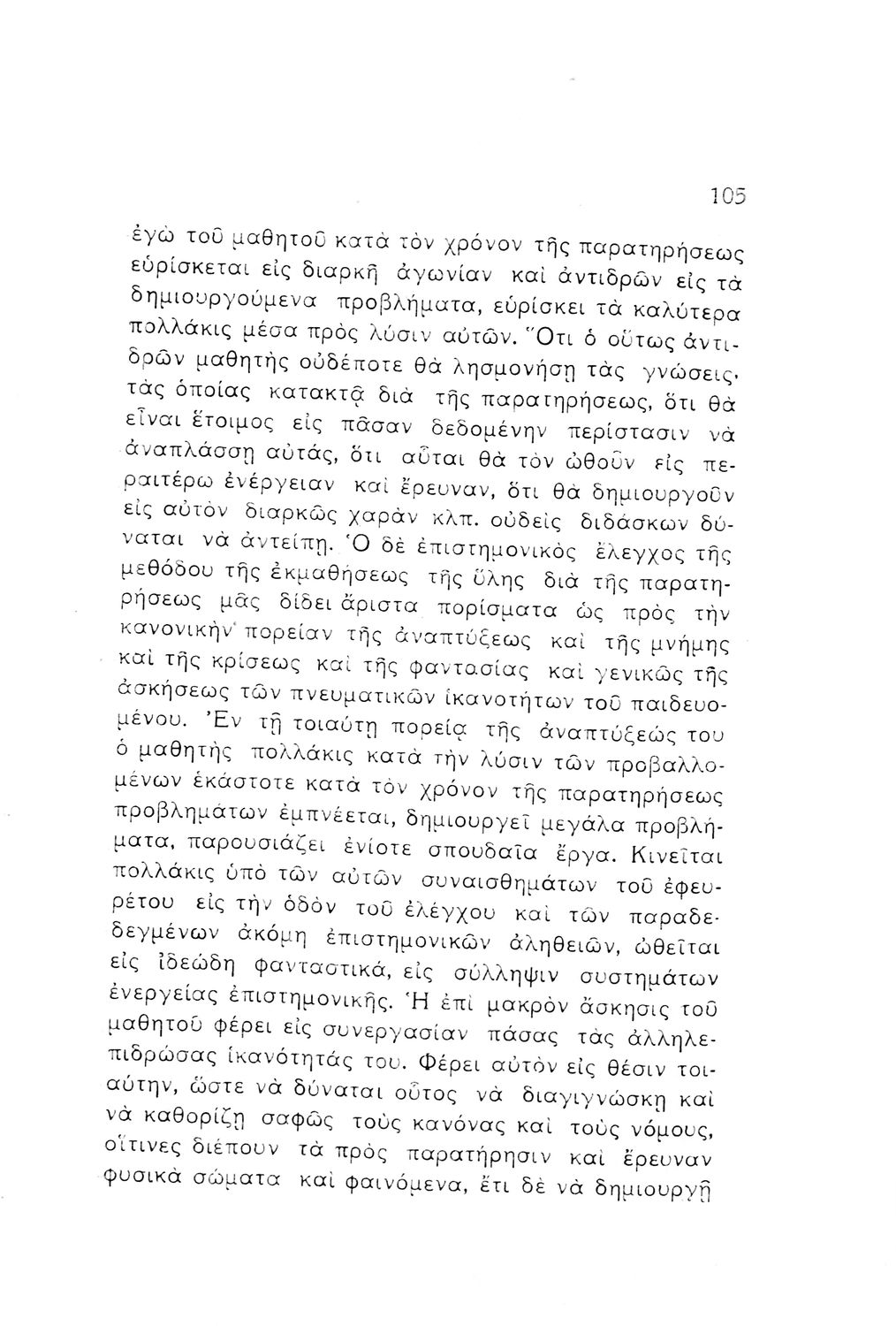 105

ἐγὼ τοῦ μαθητοῦ κατὰ τὸν χρόνον τῆς παρατηρήσεως εὑρίσκεται εἰς διαρκῆ ἀγωνίαν καὶ ἀντιδρῶν εἰς τὰ δημιουργούμενα προβλήματα, εὑρίσκει τὰ καλύτερα πολλάκις μέσα πρὸς λύσιν αὐτῶν. Ὅτι ὁ οὕτως ἀντιδρῶν μαθητὴς οὐδέποτε θὰ λησμονήσῃ τὰς γνώσεις, τὰς ὁποίας κατακτᾷ διὰ τῆς παρατηρήσεως, ὅτι θὰ εἶναι ἕτοιμος εἰς πᾶσαν δεδομένην περίστασιν νὰ ἀναπλάσσῃ αὐτάς, ὅτι αὗται θὰ τὸν ὠθοῦν εἰς περαιτέρω ἐνέργειαν καὶ ἔρευναν, ὅτι θὰ δημιουργοῦν εἰς αὐτὸν διαρκῶς χαρὰν κλπ. οὐδεὶς διδάσκων δύναται νὰ ἀντείπῃ. Ὁ δὲ ἐπιστημονικὸς ἔλεγχος τῆς μεθόδου τῆς ἐκμαθήσεως τῆς ὕλης διὰ τῆς παρατηρήσεως μᾶς δίδει ἄριστα πορίσματα ὡς πρὸς τὴν κανονικὴν πορείαν τῆς ἀναπτύξεως καὶ τῆς μνήμης καὶ τῆς κρίσεως καὶ τῆς φαντασίας καὶ γενικῶς τῆς ἀσκήσεως τῶν πνευματικῶν ἱκανοτήτων τοῦ παιδευομένου. Ἐν τῇ τοιαύτῃ πορείᾳ τῆς ἀναπτύξεώς του ὁ μαθητὴς πολλάκις κατὰ τὴν λύσιν τῶν προβαλλομένων ἑκάστοτε κατὰ τὸν χρόνον τῆς παρατηρήσεως προβλημάτων ἐμπνέεται, δημιουργεῖ μεγάλα προβλήματα, παρουσιάζει ἐνίοτε σπουδαῖα ἔργα. Κινεῖται πολλάκις ὑπὸ τῶν αὐτῶν συναισθημάτων τοῦ ἐφευρέτου εἰς τὴν ὁδὸν τοῦ ἐλέγχου καὶ τῶν παραδεδεγμένων ἀκόμη ἐπιστημονικῶν ἀληθειῶν, ὠθεῖται εἰς ἰδεώδη φανταστικά, εἰς σύλληψιν συστημάτων ἐνεργείας ἐπιστημονικῆς. Ἡ ἐπὶ μακρὸν ἄσκησις τοῦ μαθητοῦ φέρει εἰς συνεργασίαν πάσας τὰς ἀλληλεπιδρώσας ἱκανότητάς του. Φέρει αὐτὸν εἰς θέσιν τοιαύτην, ὥστε νὰ δύναται οὗτος νὰ διαγιγνώσκῃ καὶ νὰ καθορίζῃ σαφῶς τοὺς κανόνας καὶ τοὺς νόμους, οἵτινες διέπουν τὰ πρὸς παρατήρησιν καὶ ἔρευναν φυσικὰ σώματα καὶ φαινόμενα, ἔτι δὲ νὰ δημιουργῇ